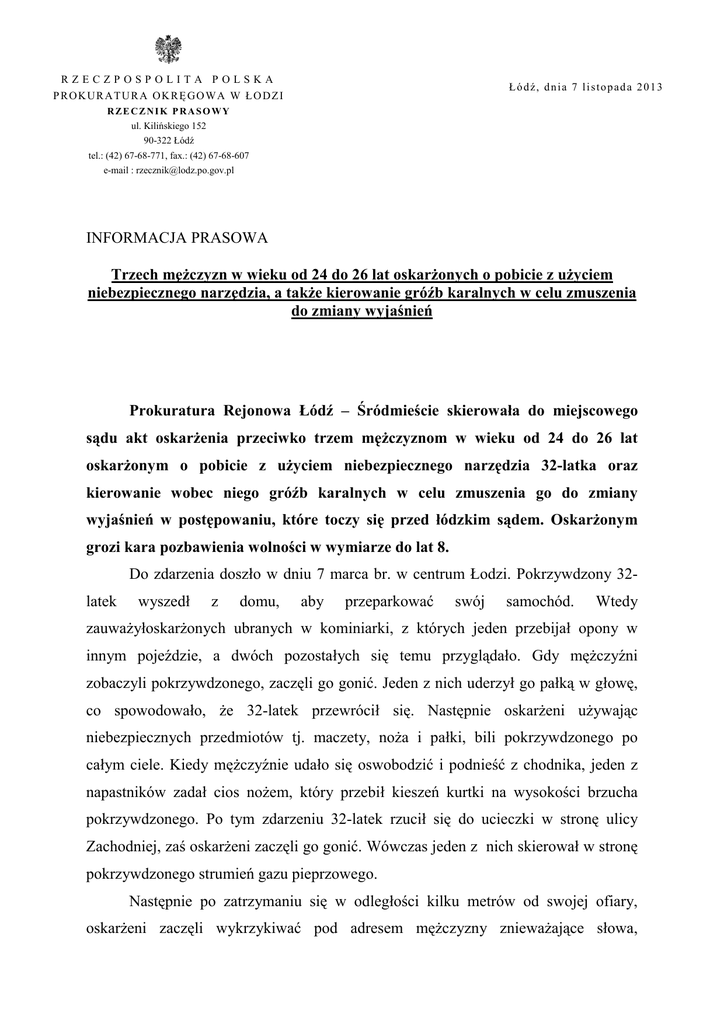 RZECZPOSPOLITA POLSKA
PROKURATURA OKRĘGOWA W ŁODZI
RZECZNIK PRASOWY
ul. Kilińskiego 152
90-322 Łódź
tel.: (42) 67-68-771, fax.: (42) 67-68-607
e-mail : rzecznik@lodz.po.gov.pl

Łódź, dnia 7 listopada 2013

INFORMACJA PRASOWA

Trzech mężczyzn w wieku od 24 do 26 lat oskarżonych o pobicie z użyciem niebezpiecznego narzędzia, a także kierowanie gróźb karalnych w celu zmuszenia do zmiany wyjaśnień

Prokuratura Rejonowa Łódź – Śródmieście skierowała do miejscowego sądu akt oskarżenia przeciwko trzem mężczyznom w wieku od 24 do 26 lat oskarżonym o pobicie z użyciem niebezpiecznego narzędzia 32-latka oraz kierowanie wobec niego gróźb karalnych w celu zmuszenia go do zmiany wyjaśnień w postępowaniu, które toczy się przed łódzkim sądem. Oskarżonym grozi kara pozbawienia wolności w wymiarze do lat 8.

Do zdarzenia doszło w dniu 7 marca br. w centrum Łodzi. Pokrzywdzony 32-latek wyszedł z domu, aby przeparkować swój samochód. Wtedy zauważyłoskarżonych ubranych w kominiarki, z których jeden przebijał opony w innym pojeździe, a dwóch pozostałych się temu przyglądało. Gdy mężczyźni zobaczyli pokrzywdzonego, zaczęli go gonić. Jeden z nich uderzył go pałką w głowę, co spowodowało, że 32-latek przewrócił się. Następnie oskarżeni używając niebezpiecznych przedmiotów tj. maczety, noża i pałki, bili pokrzywdzonego po całym ciele. Kiedy mężczyźnie udało się oswobodzić i podnieść z chodnika, jeden z napastników zadał cios nożem, który przebił kieszeń kurtki na wysokości brzucha pokrzywdzonego. Po tym zdarzeniu 32-latek rzucił się do ucieczki w stronę ulicy Zachodniej, zaś oskarżeni zaczęli go gonić. Wówczas jeden z nich skierował w stronę pokrzywdzonego strumień gazu pieprzowego.

Następnie po zatrzymaniu się w odległości kilku metrów od swojej ofiary, oskarżeni zaczęli wykrzykiwać pod adresem mężczyzny znieważające słowa,